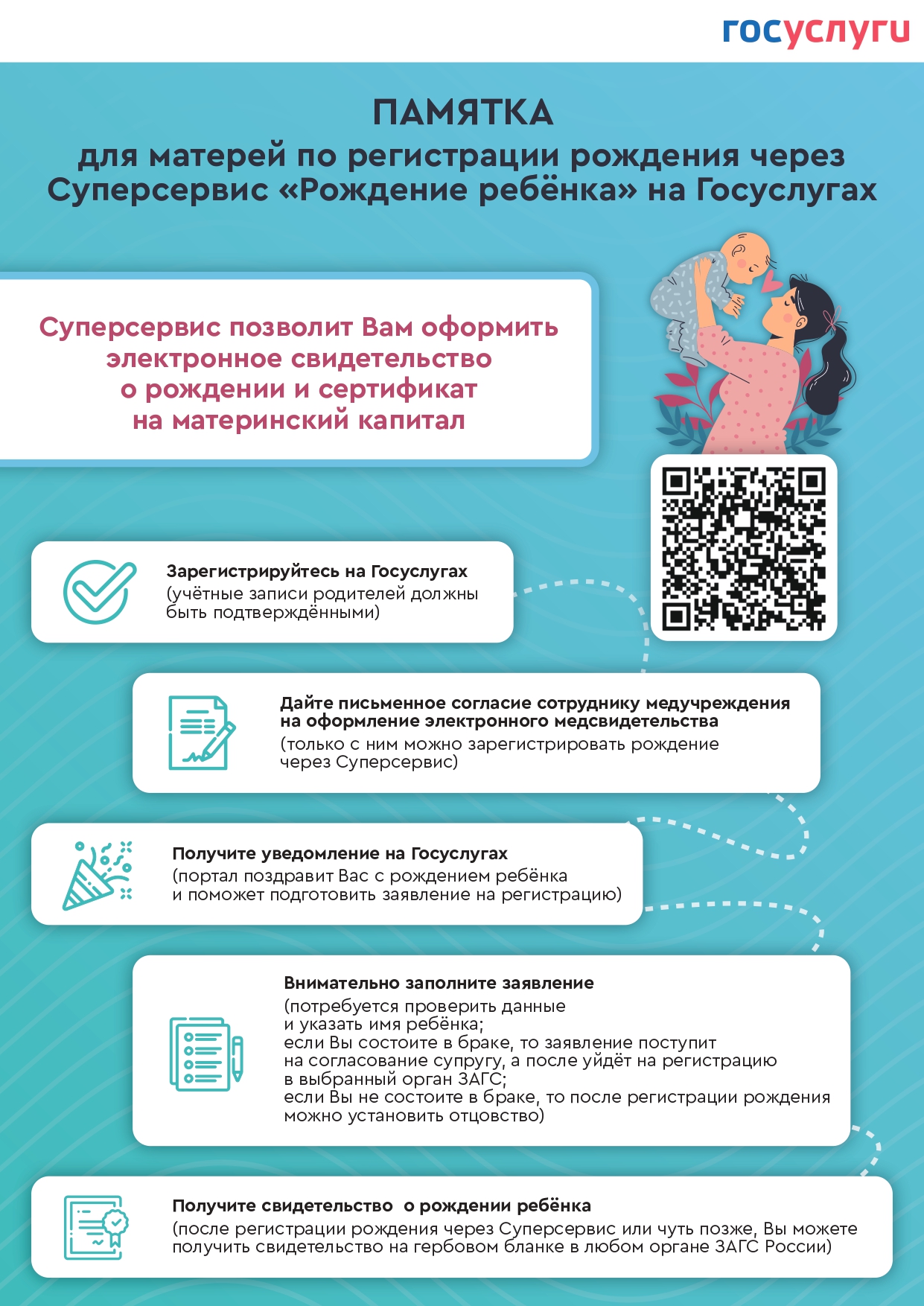 госуслуги

ПАМЯТКА
для матерей по регистрации рождения через Суперсервис «Рождение ребёнка» на Госуслугах

Суперсервис позволит Вам оформить электронное свидетельство о рождении и сертификат на материнский капитал

Зарегистрируйтесь на Госуслугах
(учётные записи родителей должны быть подтверждёнными)

Дайте письменное согласие сотруднику медучреждения на оформление электронного медсвидетельства
(только с ним можно зарегистрировать рождение через Суперсервис)

Получите уведомление на Госуслугах
(портал поздравит Вас с рождением ребёнка и поможет подготовить заявление на регистрацию)

Внимательно заполните заявление
(потребуется проверить данные и указать имя ребёнка;
если Вы состоите в браке, то заявление поступит на согласование супругу, а после уйдёт на регистрацию в выбранный орган ЗАГС;
если Вы не состоите в браке, то после регистрации рождения можно установить отцовство)

Получите свидетельство о рождении ребёнка
(после регистрации рождения через Суперсервис или чуть позже, Вы можете получить свидетельство на гербовом бланке в любом органе ЗАГС России)